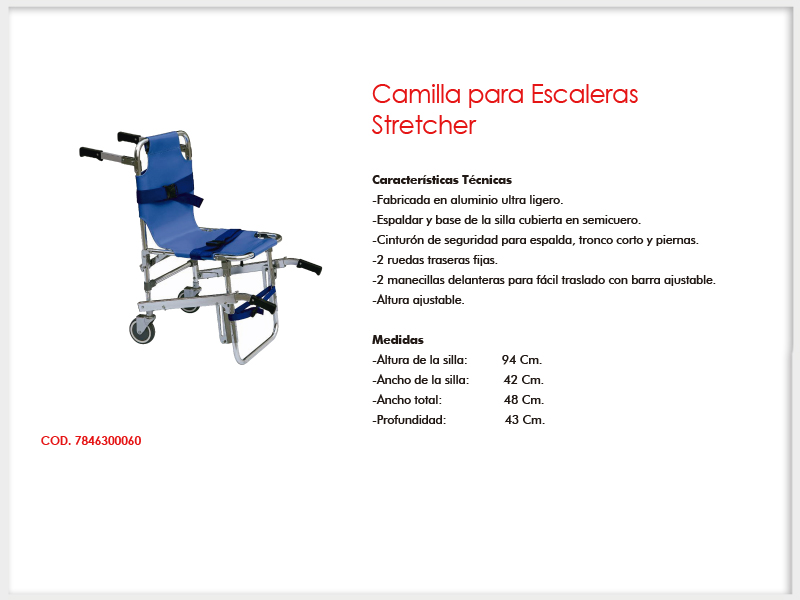 Camilla para Escaleras
Stretcher

Características Técnicas
-Fabricada en aluminio ultra ligero.
-Espaldar y base de la silla cubierta en semicuero.
-Cinturón de seguridad para espalda, tronco corto y piernas.
-2 ruedas traseras fijas.
-2 manecillas delanteras para fácil traslado con barra ajustable.
-Altura ajustable.

Medidas
-Altura de la silla: 94 Cm.
-Ancho de la silla: 42 Cm.
-Ancho total: 48 Cm.
-Profundidad: 43 Cm.

COD. 7846300060